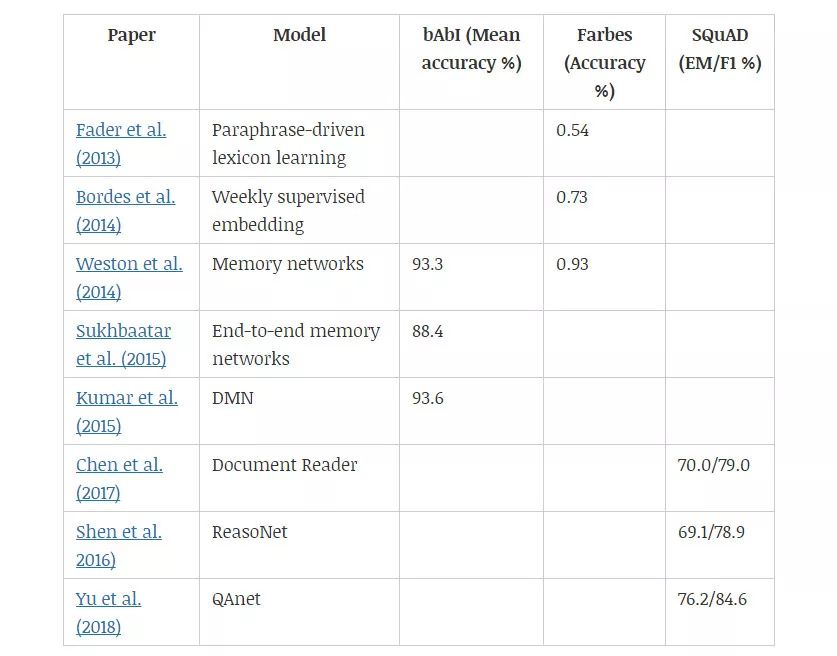 | Paper | Model | bAbI (Mean accuracy %) | Farbes (Accuracy %) | SQuAD (EM/F1 %) |
|---|---|---|---|---|
| Fader et al. (2013) | Paraphrase-driven lexicon learning | | 0.54 | |
| Bordes et al. (2014) | Weekly supervised embedding | | 0.73 | |
| Weston et al. (2014) | Memory networks | 93.3 | 0.93 | |
| Sukhbaatar et al. (2015) | End-to-end memory networks | 88.4 | | |
| Kumar et al. (2015) | DMN | 93.6 | | |
| Chen et al. (2017) | Document Reader | | | 70.0/79.0 |
| Shen et al. 2016) | ReasoNet | | | 69.1/78.9 |
| Yu et al. (2018) | QAnet | | | 76.2/84.6 |